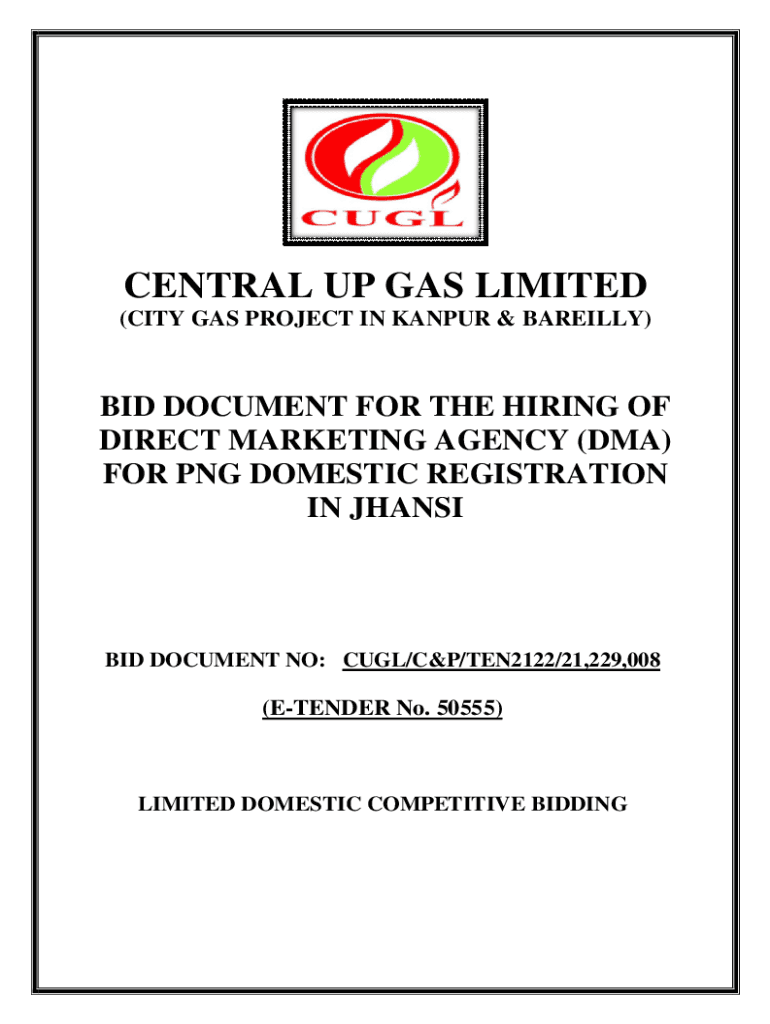 CUGL

CENTRAL UP GAS LIMITED

(CITY GAS PROJECT IN KANPUR & BAREILLY)

BID DOCUMENT FOR THE HIRING OF DIRECT MARKETING AGENCY (DMA) FOR PNG DOMESTIC REGISTRATION IN JHANSI

BID DOCUMENT NO: CUGL/C&P/TEN2122/21,229,008

(E-TENDER No. 50555)

LIMITED DOMESTIC COMPETITIVE BIDDING